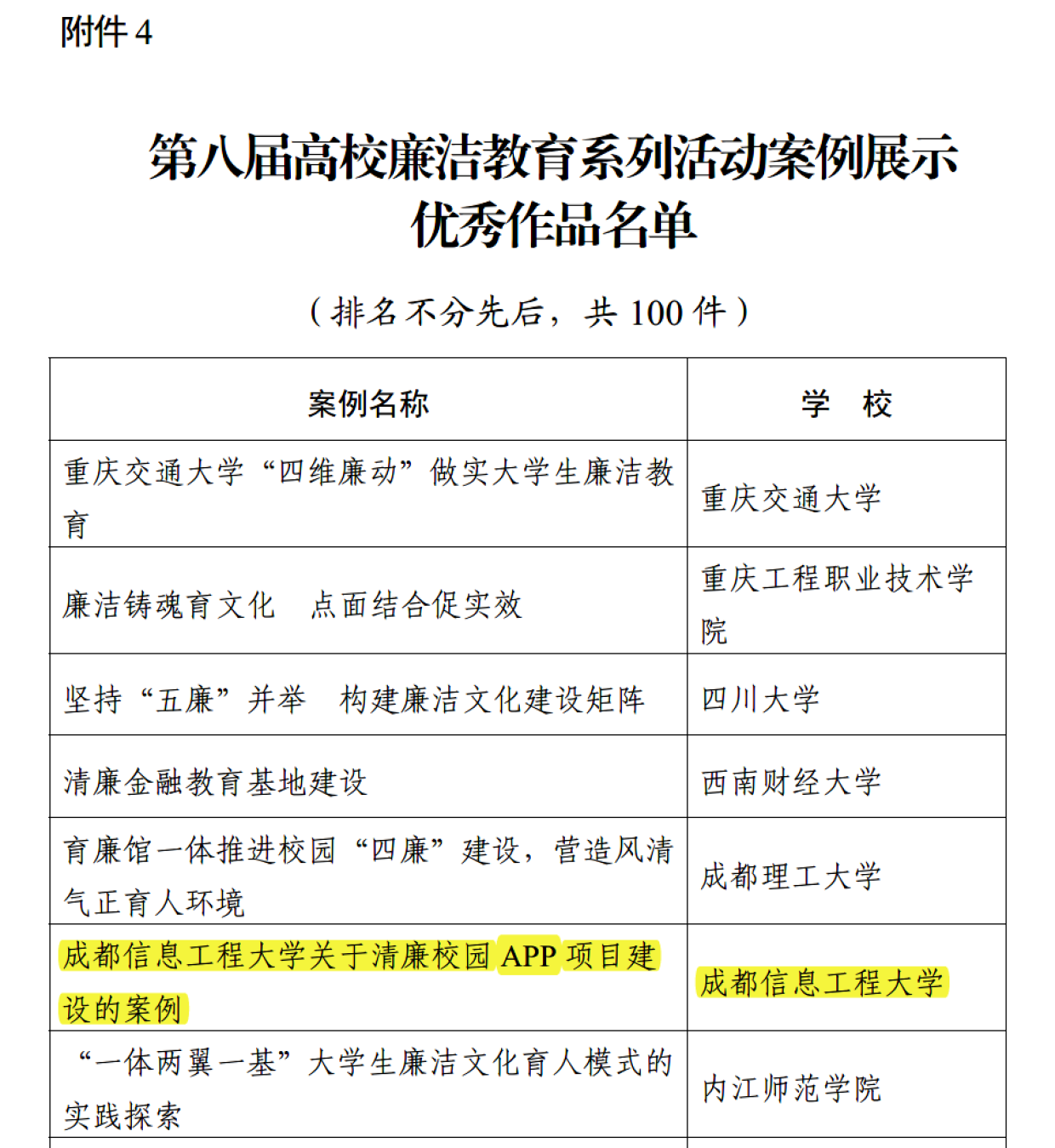 附件 4

第八届高校廉洁教育系列活动案例展示优秀作品名单

（排名不分先后，共 100 件）

| 案例名称 | 学　校 |
|---|---|
| 重庆交通大学“四维廉动”做实大学生廉洁教育 | 重庆交通大学 |
| 廉洁铸魂育文化　点面结合促实效 | 重庆工程职业技术学院 |
| 坚持“五廉”并举　构建廉洁文化建设矩阵 | 四川大学 |
| 清廉金融教育基地建设 | 西南财经大学 |
| 育廉馆一体推进校园“四廉”建设，营造风清气正育人环境 | 成都理工大学 |
| 成都信息工程大学关于清廉校园 APP 项目建设的案例 | 成都信息工程大学 |
| “一体两翼一基”大学生廉洁文化育人模式的实践探索 | 内江师范学院 |